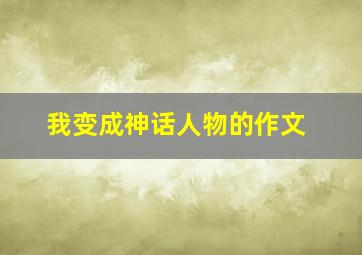 我变成神话人物的作文